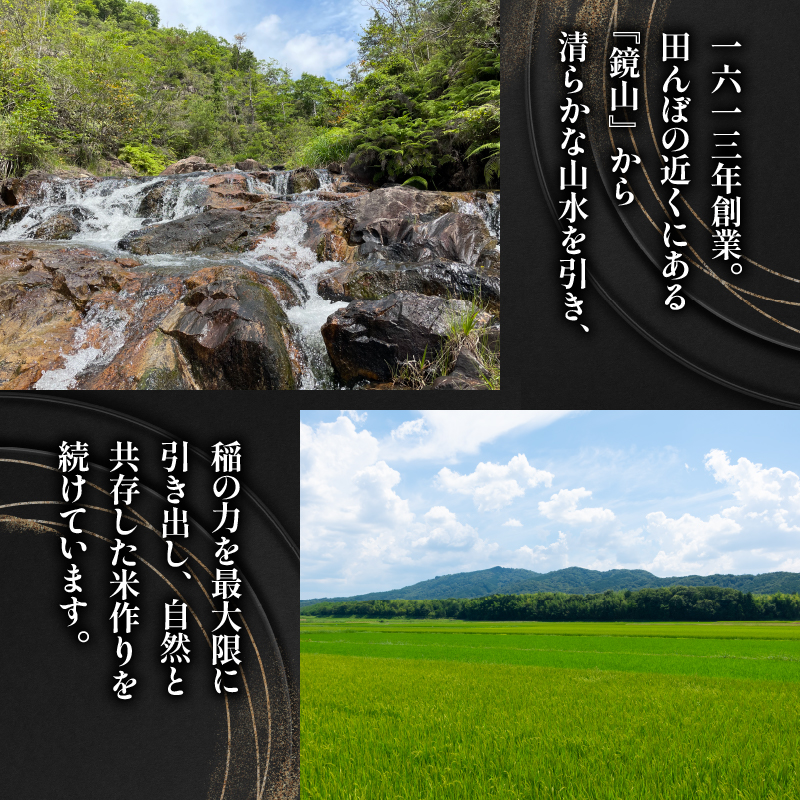 一六一三年創業。
田んぼの近くにある
『鏡山』から
清らかな山水を引き、

稲の力を最大限に
引き出し、自然と
共存した米作りを
続けています。